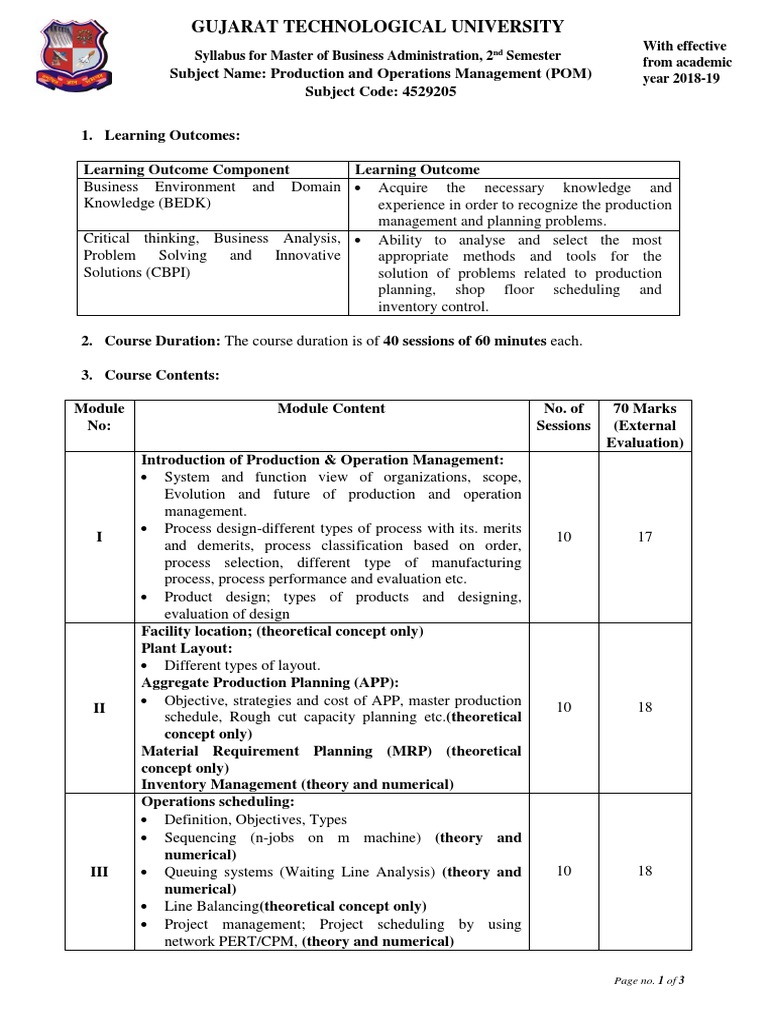 GUJARAT TECHNOLOGICAL UNIVERSITY

Syllabus for Master of Business Administration, 2nd Semester
Subject Name: Production and Operations Management (POM)
Subject Code: 4529205

With effective from academic year 2018-19

1. Learning Outcomes:

| Learning Outcome Component | Learning Outcome |
|---|---|
| Business Environment and Domain Knowledge (BEDK) | • Acquire the necessary knowledge and experience in order to recognize the production management and planning problems. |
| Critical thinking, Business Analysis, Problem Solving and Innovative Solutions (CBPI) | • Ability to analyse and select the most appropriate methods and tools for the solution of problems related to production planning, shop floor scheduling and inventory control. |

2. Course Duration: The course duration is of 40 sessions of 60 minutes each.

3. Course Contents:

| Module No: | Module Content | No. of Sessions | 70 Marks (External Evaluation) |
|---|---|---|---|
| I | Introduction of Production & Operation Management: • System and function view of organizations, scope, Evolution and future of production and operation management. • Process design-different types of process with its. merits and demerits, process classification based on order, process selection, different type of manufacturing process, process performance and evaluation etc. • Product design; types of products and designing, evaluation of design | 10 | 17 |
| II | Facility location; (theoretical concept only) Plant Layout: • Different types of layout. Aggregate Production Planning (APP): • Objective, strategies and cost of APP, master production schedule, Rough cut capacity planning etc.(theoretical concept only) Material Requirement Planning (MRP) (theoretical concept only) Inventory Management (theory and numerical) | 10 | 18 |
| III | Operations scheduling: • Definition, Objectives, Types • Sequencing (n-jobs on m machine) (theory and numerical) • Queuing systems (Waiting Line Analysis) (theory and numerical) • Line Balancing(theoretical concept only) • Project management; Project scheduling by using network PERT/CPM, (theory and numerical) | 10 | 18 |

Page no. 1 of 3